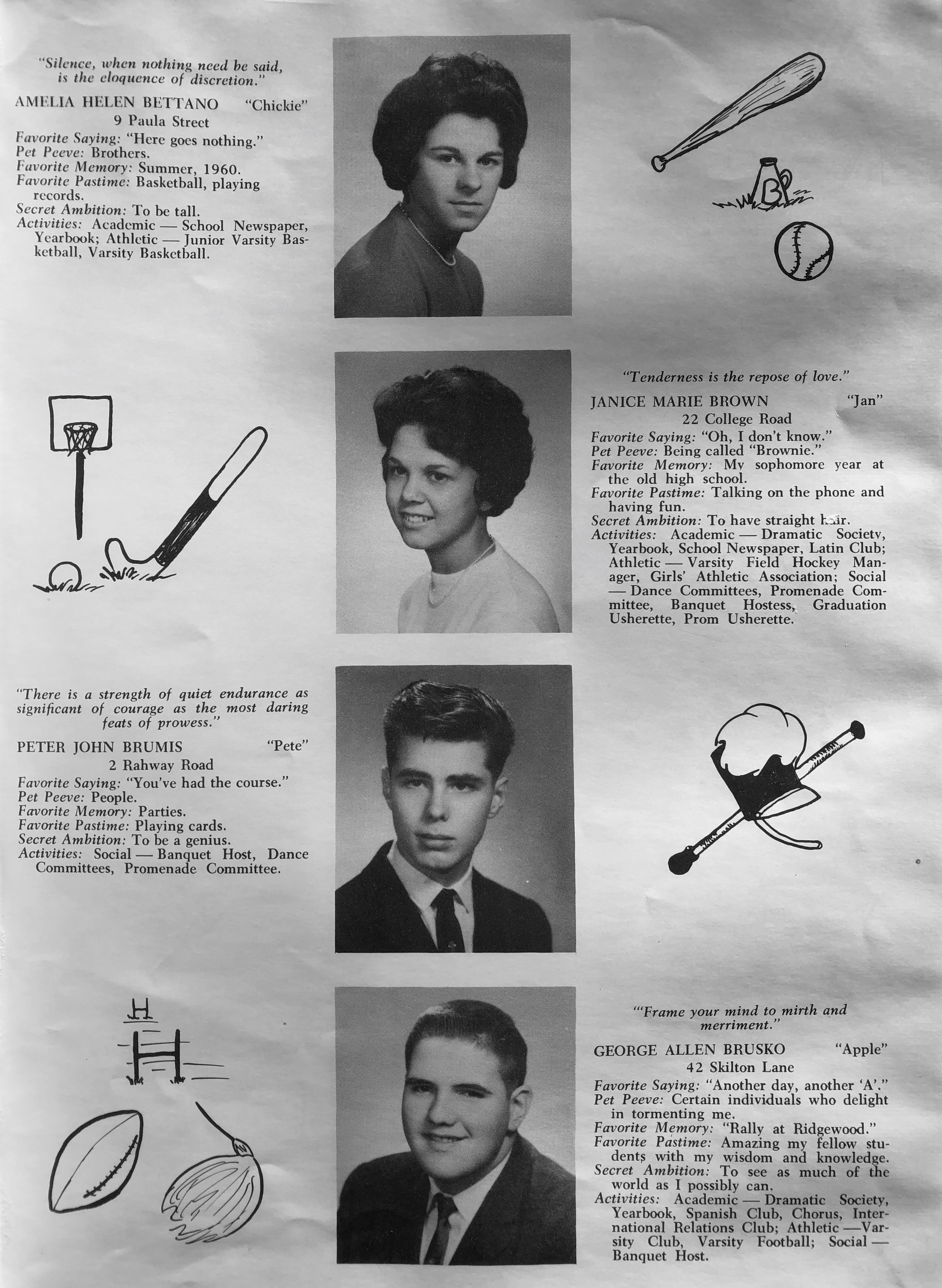 "Silence, when nothing need be said, is the eloquence of discretion."

AMELIA HELEN BETTANO "Chickie"
9 Paula Street

Favorite Saying: "Here goes nothing."
Pet Peeve: Brothers.
Favorite Memory: Summer, 1960.
Favorite Pastime: Basketball, playing records.
Secret Ambition: To be tall.
Activities: Academic — School Newspaper, Yearbook; Athletic — Junior Varsity Basketball, Varsity Basketball.

B

"Tenderness is the repose of love."

JANICE MARIE BROWN "Jan"
22 College Road

Favorite Saying: "Oh, I don't know."
Pet Peeve: Being called "Brownie."
Favorite Memory: My sophomore year at the old high school.
Favorite Pastime: Talking on the phone and having fun.
Secret Ambition: To have straight hair.
Activities: Academic — Dramatic Society, Yearbook, School Newspaper, Latin Club; Athletic — Varsity Field Hockey Manager, Girls' Athletic Association; Social — Dance Committees, Promenade Committee, Banquet Hostess, Graduation Usherette, Prom Usherette.

"There is a strength of quiet endurance as significant of courage as the most daring feats of prowess."

PETER JOHN BRUMIS "Pete"
2 Rahway Road

Favorite Saying: "You've had the course."
Pet Peeve: People.
Favorite Memory: Parties.
Favorite Pastime: Playing cards.
Secret Ambition: To be a genius.
Activities: Social — Banquet Host, Dance Committees, Promenade Committee.

H

"'Frame your mind to mirth and merriment."

GEORGE ALLEN BRUSKO "Apple"
42 Skilton Lane

Favorite Saying: "Another day, another 'A'."
Pet Peeve: Certain individuals who delight in tormenting me.
Favorite Memory: "Rally at Ridgewood."
Favorite Pastime: Amazing my fellow students with my wisdom and knowledge.
Secret Ambition: To see as much of the world as I possibly can.
Activities: Academic — Dramatic Society, Yearbook, Spanish Club, Chorus, International Relations Club; Athletic — Varsity Club, Varsity Football; Social — Banquet Host.